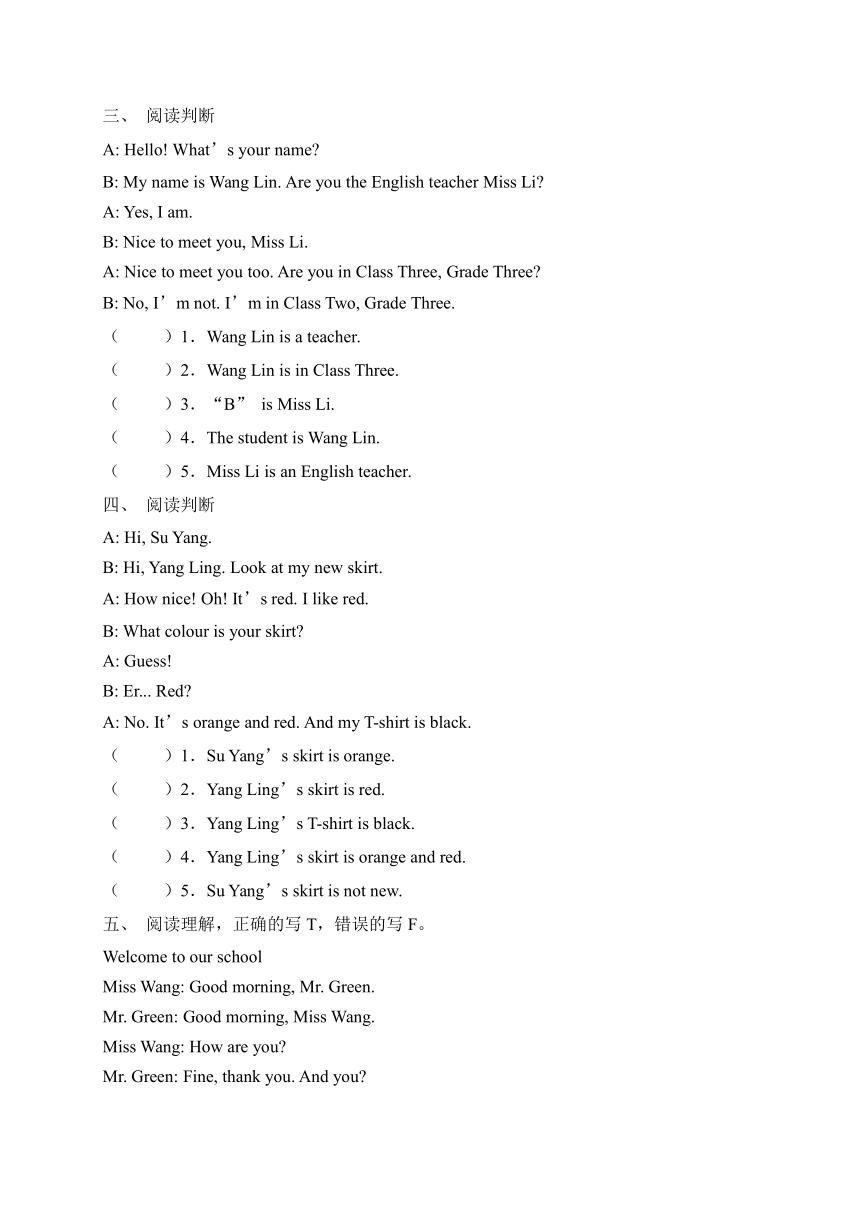 三、 阅读判断

A: Hello! What’s your name?

B: My name is Wang Lin. Are you the English teacher Miss Li?

A: Yes, I am.

B: Nice to meet you, Miss Li.

A: Nice to meet you too. Are you in Class Three, Grade Three?

B: No, I’m not. I’m in Class Two, Grade Three.

（　　）1．Wang Lin is a teacher.

（　　）2．Wang Lin is in Class Three.

（　　）3．“B” is Miss Li.

（　　）4．The student is Wang Lin.

（　　）5．Miss Li is an English teacher.

四、 阅读判断

A: Hi, Su Yang.

B: Hi, Yang Ling. Look at my new skirt.

A: How nice! Oh! It’s red. I like red.

B: What colour is your skirt?

A: Guess!

B: Er... Red?

A: No. It’s orange and red. And my T-shirt is black.

（　　）1．Su Yang’s skirt is orange.

（　　）2．Yang Ling’s skirt is red.

（　　）3．Yang Ling’s T-shirt is black.

（　　）4．Yang Ling’s skirt is orange and red.

（　　）5．Su Yang’s skirt is not new.

五、 阅读理解，正确的写 T，错误的写 F。

Welcome to our school

Miss Wang: Good morning, Mr. Green.

Mr. Green: Good morning, Miss Wang.

Miss Wang: How are you?

Mr. Green: Fine, thank you. And you?